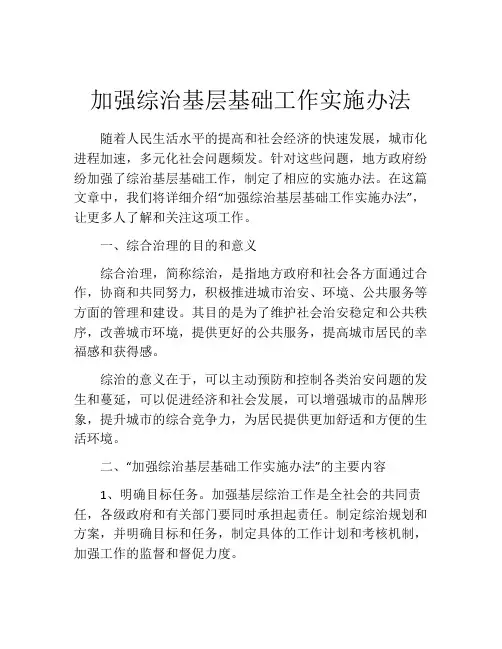 加强综治基层基础工作实施办法

随着人民生活水平的提高和社会经济的快速发展，城市化进程加速，多元化社会问题频发。针对这些问题，地方政府纷纷加强了综治基层基础工作，制定了相应的实施办法。在这篇文章中，我们将详细介绍“加强综治基层基础工作实施办法”，让更多人了解和关注这项工作。

一、综合治理的目的和意义

综合治理，简称综治，是指地方政府和社会各方面通过合作，协商和共同努力，积极推进城市治安、环境、公共服务等方面的管理和建设。其目的是为了维护社会治安稳定和公共秩序，改善城市环境，提供更好的公共服务，提高城市居民的幸福感和获得感。

综治的意义在于，可以主动预防和控制各类治安问题的发生和蔓延，可以促进经济和社会发展，可以增强城市的品牌形象，提升城市的综合竞争力，为居民提供更加舒适和方便的生活环境。

二、“加强综治基层基础工作实施办法”的主要内容

1、明确目标任务。加强基层综治工作是全社会的共同责任，各级政府和有关部门要同时承担起责任。制定综治规划和方案，并明确目标和任务，制定具体的工作计划和考核机制，加强工作的监督和督促力度。